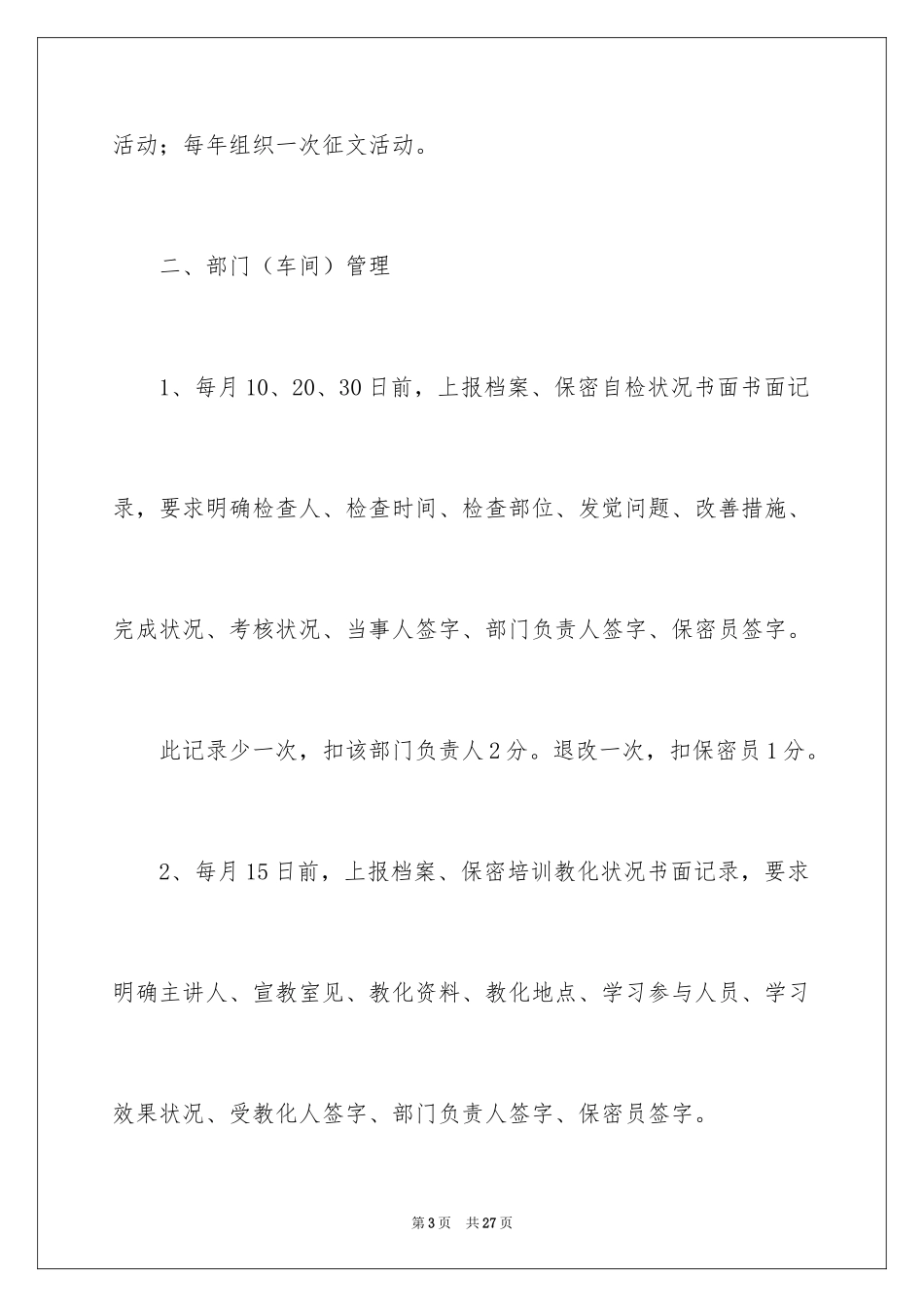 活动；每年组织一次征文活动。

二、部门（车间）管理

1、每月10、20、30日前，上报档案、保密自检状况书面书面记录，要求明确检查人、检查时间、检查部位、发觉问题、改善措施、完成状况、考核状况、当事人签字、部门负责人签字、保密员签字。

此记录少一次，扣该部门负责人2分。退改一次，扣保密员1分。

2、每月15日前，上报档案、保密培训教化状况书面记录，要求明确主讲人、宣教室见、教化资料、教化地点、学习参与人员、学习效果状况、受教化人签字、部门负责人签字、保密员签字。

第3页 共27页